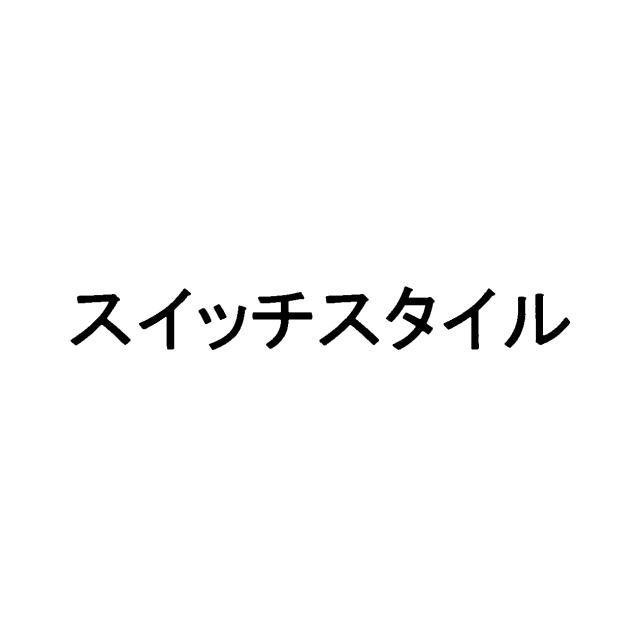 スイッチスタイル